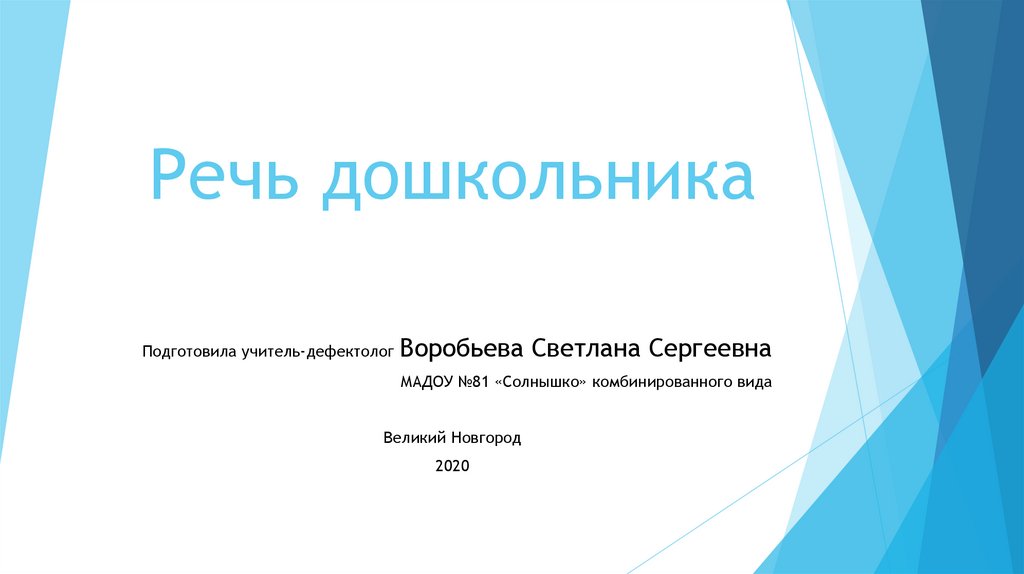 Речь дошкольника

Подготовила учитель-дефектолог Воробьева Светлана Сергеевна

МАДОУ №81 «Солнышко» комбинированного вида

Великий Новгород

2020